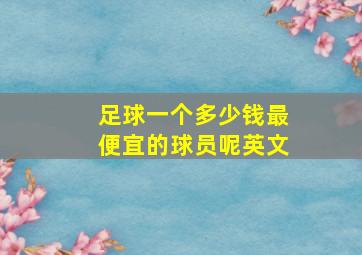 足球一个多少钱最便宜的球员呢英文